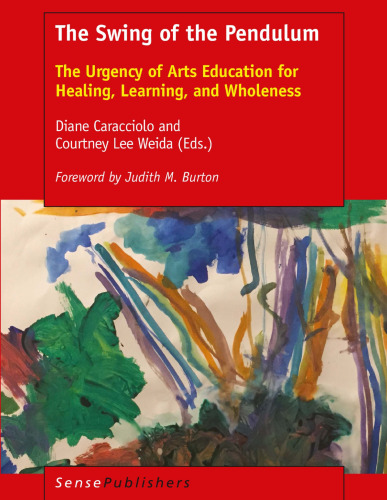 The Swing of the Pendulum

The Urgency of Arts Education for Healing, Learning, and Wholeness

Diane Caracciolo and Courtney Lee Weida (Eds.)

Foreword by Judith M. Burton

SensePublishers